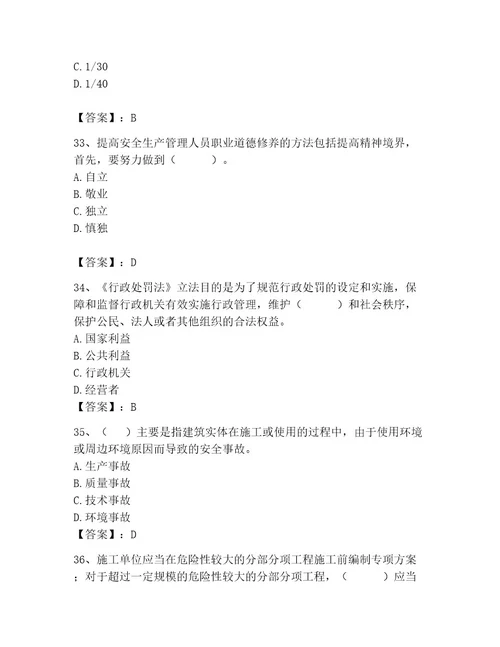 C. 1/30
D. 1/40

【答案】：B

33、提高安全生产管理人员职业道德修养的方法包括提高精神境界，首先，要努力做到（　　）。
A. 自立
B. 敬业
C. 独立
D. 慎独

【答案】：D

34、《行政处罚法》立法目的是为了规范行政处罚的设定和实施，保障和监督行政机关有效实施行政管理，维护（　　）和社会秩序，保护公民、法人或者其他组织的合法权益。
A. 国家利益
B. 公共利益
C. 行政机关
D. 经营者
【答案】：B

35、（　）主要是指建筑实体在施工或使用的过程中，由于使用环境或周边环境原因而导致的安全事故。
A. 生产事故
B. 质量事故
C. 技术事故
D. 环境事故
【答案】：D

36、施工单位应当在危险性较大的分部分项工程施工前编制专项方案；对于超过一定规模的危险性较大的分部分项工程，（　　）应当